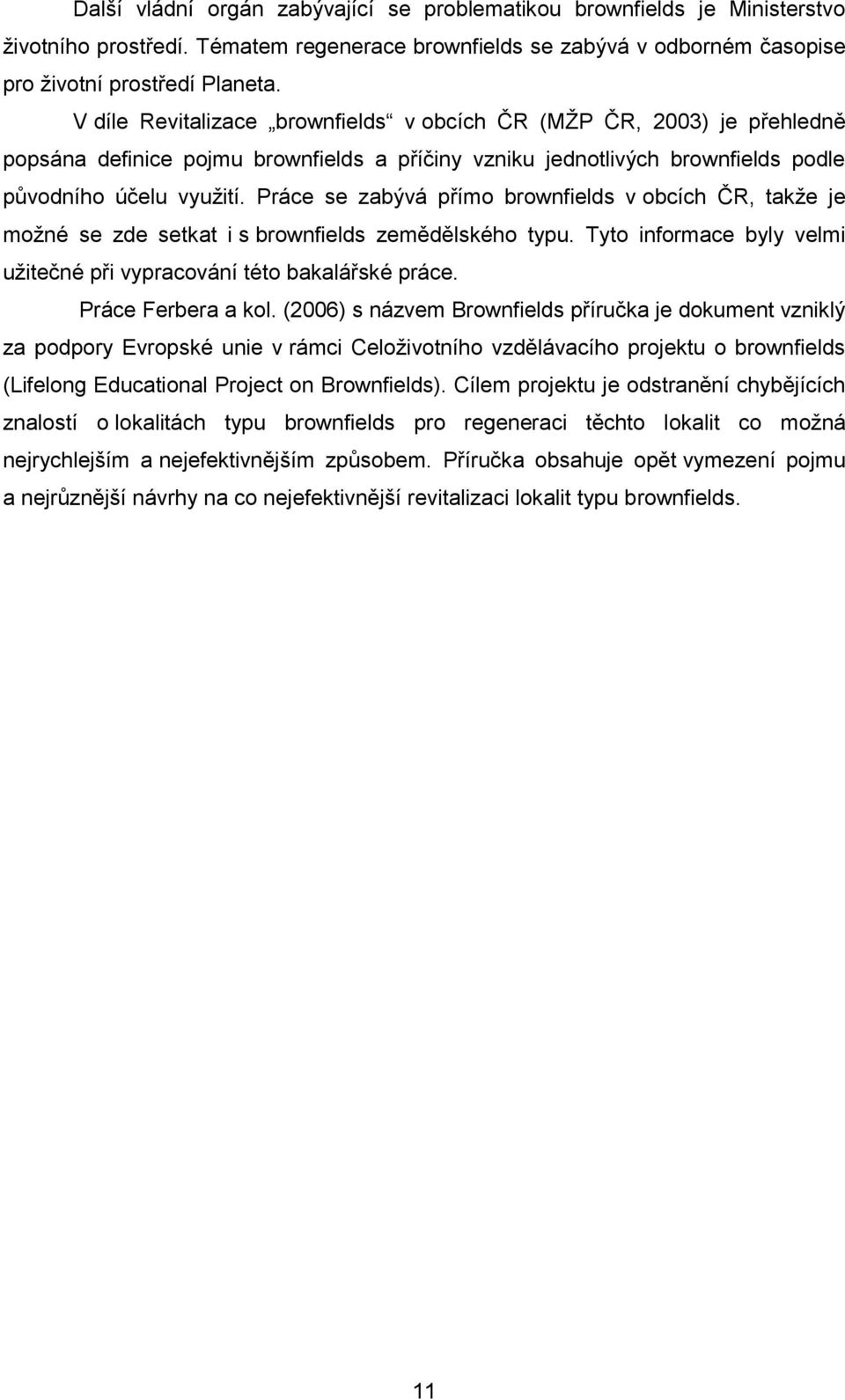 Další vládní orgán zabývající se problematikou brownfields je Ministerstvo životního prostředí. Tématem regenerace brownfields se zabývá v odborném časopise pro životní prostředí Planeta.

V díle Revitalizace „brownfields“ v obcích ČR (MŽP ČR, 2003) je přehledně popsána definice pojmu brownfields a příčiny vzniku jednotlivých brownfields podle původního účelu využití. Práce se zabývá přímo brownfields v obcích ČR, takže je možné se zde setkat i s brownfields zemědělského typu. Tyto informace byly velmi užitečné při vypracování této bakalářské práce.

Práce Ferbera a kol. (2006) s názvem Brownfields příručka je dokument vzniklý za podpory Evropské unie v rámci Celoživotního vzdělávacího projektu o brownfields (Lifelong Educational Project on Brownfields). Cílem projektu je odstranění chybějících znalostí o lokalitách typu brownfields pro regeneraci těchto lokalit co možná nejrychlejším a nejefektivnějším způsobem. Příručka obsahuje opět vymezení pojmu a nejrůznější návrhy na co nejefektivnější revitalizaci lokalit typu brownfields.

11